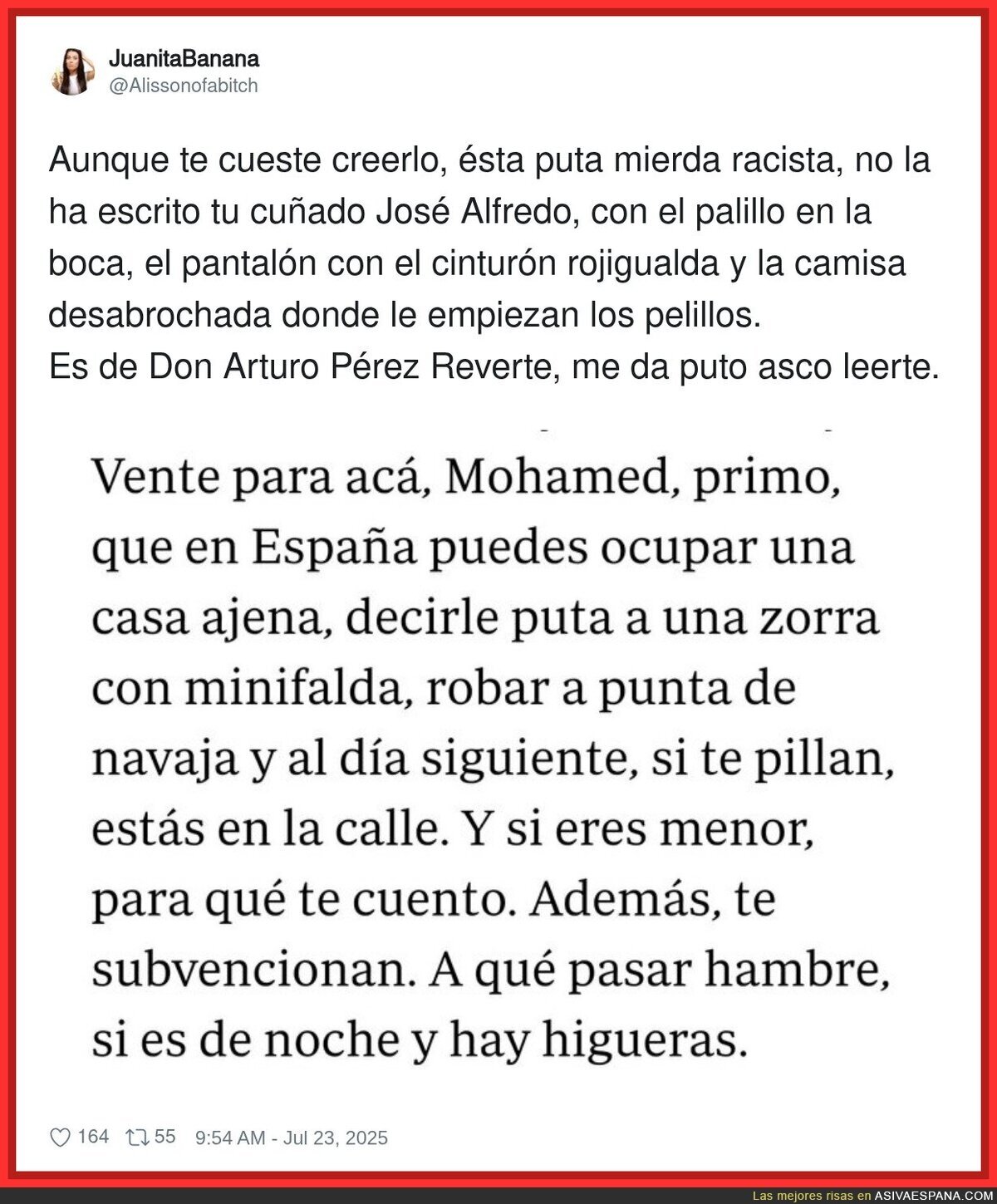 JuanitaBanana
@Alissonofabitch

Aunque te cueste creerlo, ésta puta mierda racista, no la ha escrito tu cuñado José Alfredo, con el palillo en la boca, el pantalón con el cinturón rojigualda y la camisa desabrochada donde le empiezan los pelillos.
Es de Don Arturo Pérez Reverte, me da puto asco leerte.

Vente para acá, Mohamed, primo, que en España puedes ocupar una casa ajena, decirle puta a una zorra con minifalda, robar a punta de navaja y al día siguiente, si te pillan, estás en la calle. Y si eres menor, para qué te cuento. Además, te subvencionan. A qué pasar hambre, si es de noche y hay higueras.

164 55 9:54 AM - Jul 23, 2025

Las mejores risas en ASIVAESPANA.COM